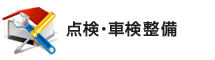 点検・車検整備